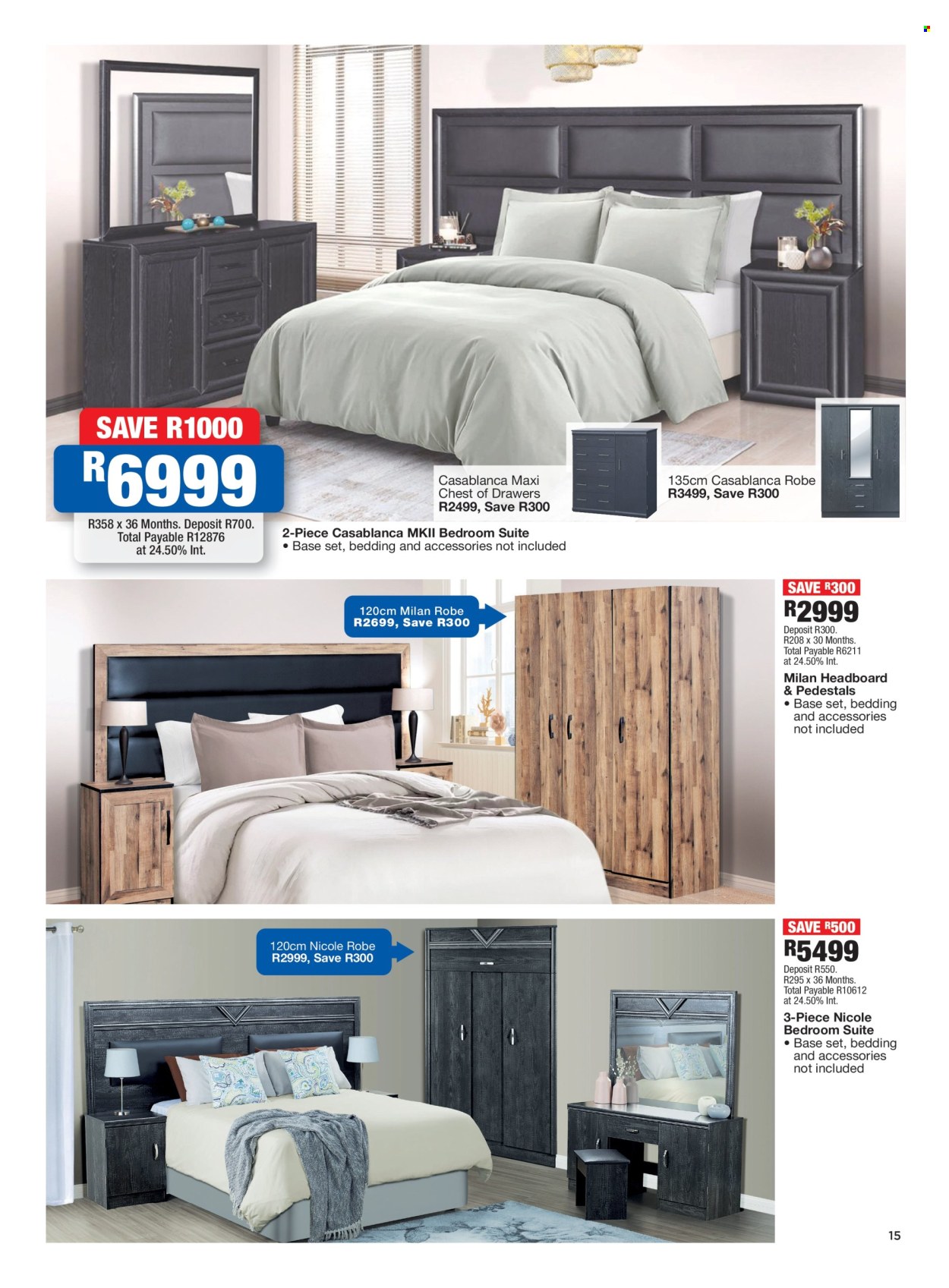 SAVE R1000

R6999

R358 x 36 Months. Deposit R700. Total Payable R12876 at 24.50% Int.

Casablanca Maxi Chest of Drawers R2499, Save R300

135cm Casablanca Robe R3499, Save R300

2-Piece Casablanca MKII Bedroom Suite
• Base set, bedding and accessories not included

120cm Milan Robe R2699, Save R300

SAVE R300

R2999

Deposit R300. R208 x 30 Months. Total Payable R6211 at 24.50% Int.

Milan Headboard & Pedestals
• Base set, bedding and accessories not included

120cm Nicole Robe R2999, Save R300

SAVE R500

R5499

Deposit R550. R295 x 36 Months. Total Payable R10612 at 24.50% Int.

3-Piece Nicole Bedroom Suite
• Base set, bedding and accessories not included

15